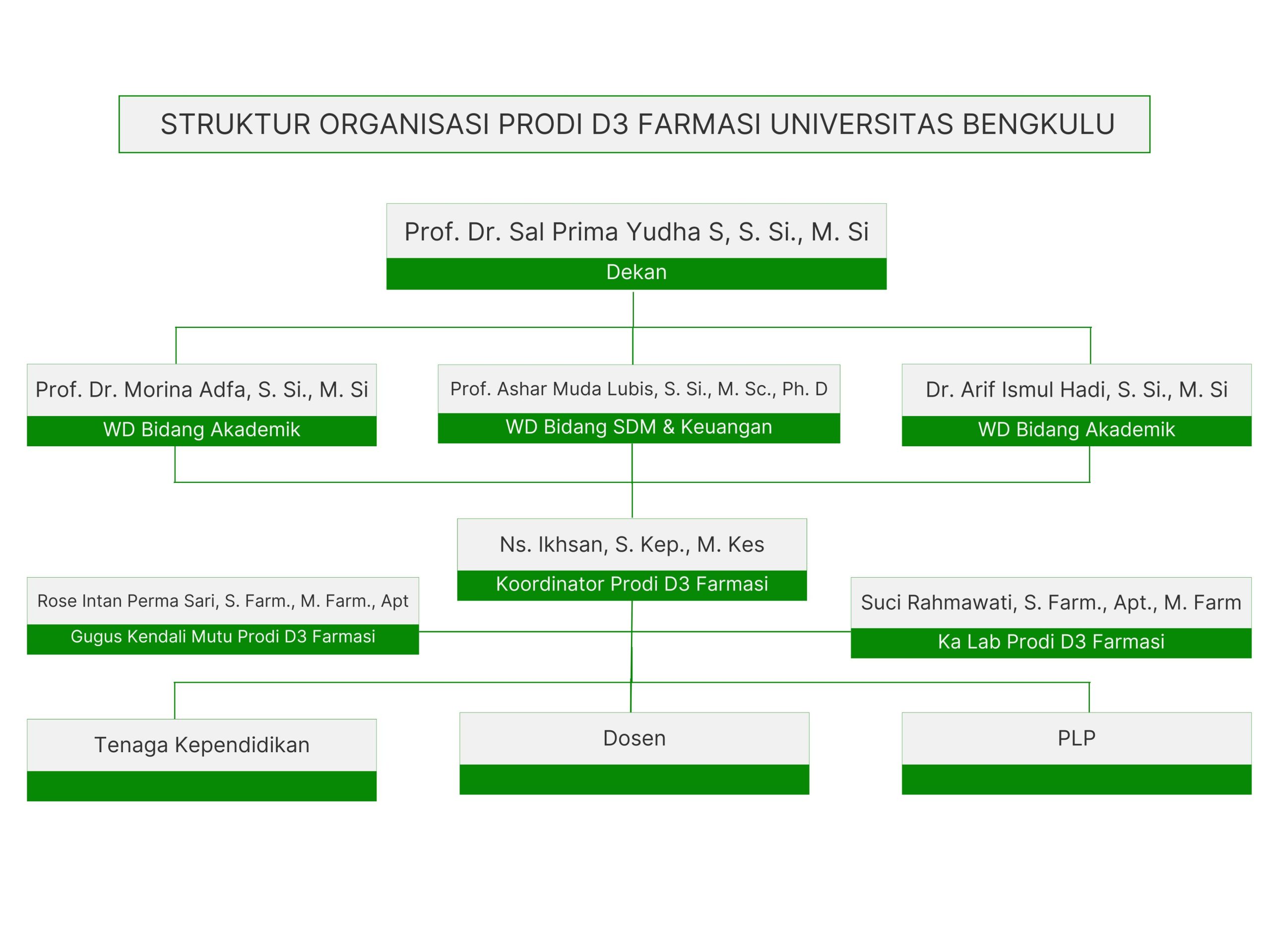 STRUKTUR ORGANISASI PRODI D3 FARMASI UNIVERSITAS BENGKULU

Prof. Dr. Sal Prima Yudha S, S. Si., M. Si
Dekan

Prof. Dr. Morina Adfa, S. Si., M. Si
WD Bidang Akademik

Prof. Ashar Muda Lubis, S. Si., M. Sc., Ph. D
WD Bidang SDM & Keuangan

Dr. Arif Ismul Hadi, S. Si., M. Si
WD Bidang Akademik

Ns. Ikhsan, S. Kep., M. Kes
Koordinator Prodi D3 Farmasi

Rose Intan Perma Sari, S. Farm., M. Farm., Apt
Gugus Kendali Mutu Prodi D3 Farmasi

Suci Rahmawati, S. Farm., Apt., M. Farm
Ka Lab Prodi D3 Farmasi

Tenaga Kependidikan

Dosen

PLP